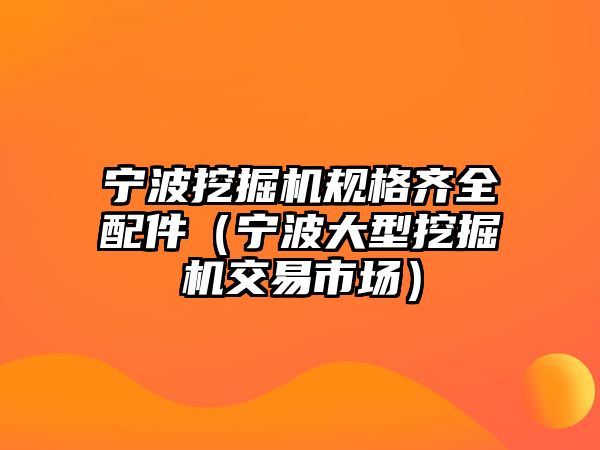 宁波挖掘机规格齐全配件（宁波大型挖掘机交易市场）